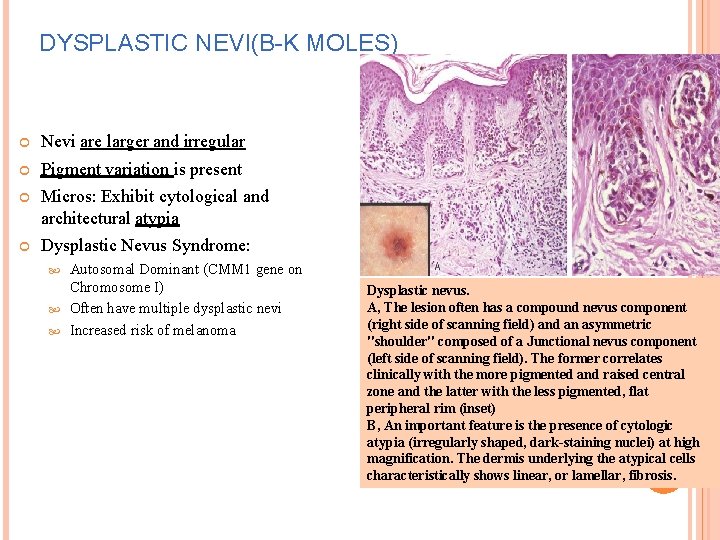 DYSPLASTIC NEVI(B-K MOLES)

Nevi are larger and irregular

Pigment variation is present

Micros: Exhibit cytological and architectural atypia

Dysplastic Nevus Syndrome:

Autosomal Dominant (CMM1 gene on Chromosome I)

Often have multiple dysplastic nevi

Increased risk of melanoma

A

Dysplastic nevus.
A, The lesion often has a compound nevus component (right side of scanning field) and an asymmetric "shoulder" composed of a Junctional nevus component (left side of scanning field). The former correlates clinically with the more pigmented and raised central zone and the latter with the less pigmented, flat peripheral rim (inset)
B, An important feature is the presence of cytologic atypia (irregularly shaped, dark-staining nuclei) at high magnification. The dermis underlying the atypical cells characteristically shows linear, or lamellar, fibrosis.